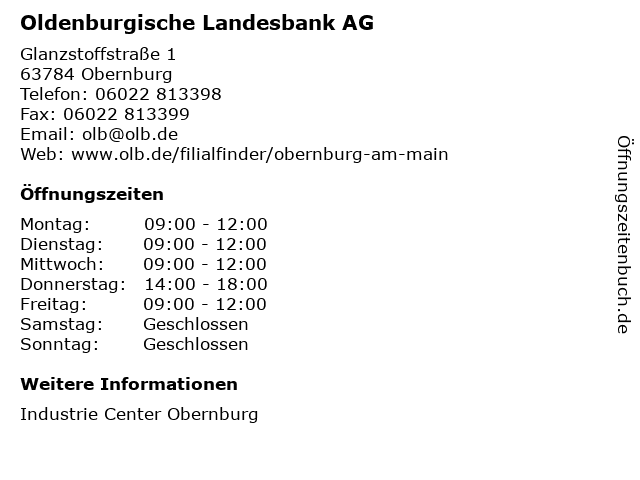 Oldenburgische Landesbank AG

Glanzstoffstraße 1
63784 Obernburg
Telefon: 06022 813398
Fax: 06022 813399
Email: olb@olb.de
Web: www.olb.de/filialfinder/obernburg-am-main

Öffnungszeiten

Montag: 09:00 - 12:00
Dienstag: 09:00 - 12:00
Mittwoch: 09:00 - 12:00
Donnerstag: 14:00 - 18:00
Freitag: 09:00 - 12:00
Samstag: Geschlossen
Sonntag: Geschlossen

Weitere Informationen

Industrie Center Obernburg

Öffnungszeitenbuch.de